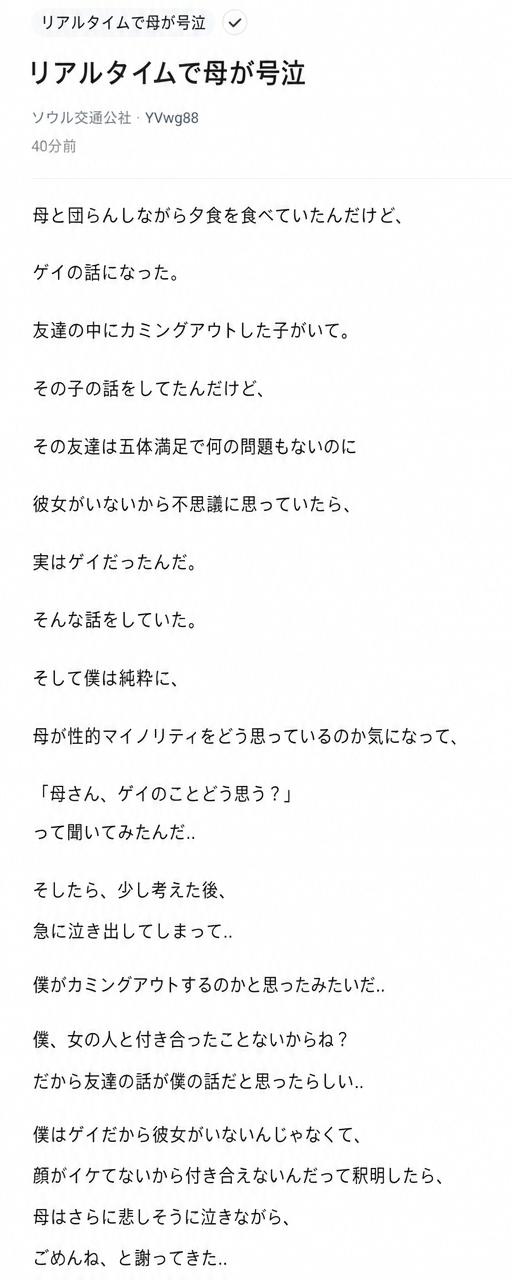 リアルタイムで母が号泣

リアルタイムで母が号泣

ソウル交通公社 · YVwg88
40分前

母と団らんしながら夕食を食べていたんだけど、

ゲイの話になった。

友達の中にカミングアウトした子がいて。

その子の話をしてたんだけど、

その友達は五体満足で何の問題もないのに

彼女がいないから不思議に思っていたら、

実はゲイだったんだ。

そんな話をしていた。

そして僕は純粋に、

母が性的マイノリティをどう思っているのか気になって、

「母さん、ゲイのことどう思う？」
って聞いてみたんだ..

そしたら、少し考えた後、
急に泣き出してしまって..

僕がカミングアウトするのかと思ったみたいだ..

僕、女の人と付き合ったことないからね？
だから友達の話が僕の話だと思ったらしい..

僕はゲイだから彼女がいないんじゃなくて、
顔がイケてないから付き合えないんだって釈明したら、
母はさらに悲しそうに泣きながら、
ごめんね、と謝ってきた..